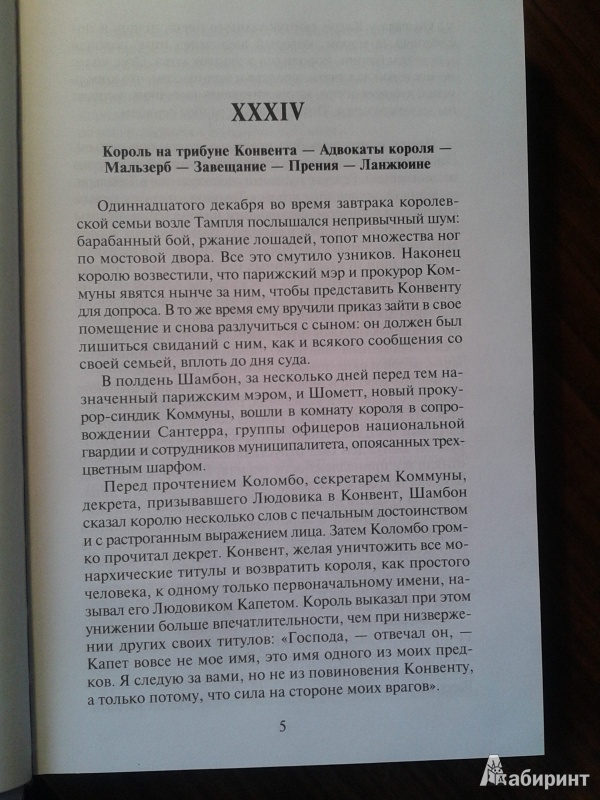 XXXIV

Король на трибуне Конвента — Адвокаты короля — Мальзерб — Завещание — Прения — Ланжюине

Одиннадцатого декабря во время завтрака королевской семьи возле Тампля послышался непривычный шум: барабанный бой, ржание лошадей, топот множества ног по мостовой двора. Все это смутило узников. Наконец королю возвестили, что парижский мэр и прокурор Коммуны явятся нынче за ним, чтобы представить Конвенту для допроса. В то же время ему вручили приказ зайти в свое помещение и снова разлучиться с сыном: он должен был лишиться свиданий с ним, как и всякого сообщения со своей семьей, вплоть до дня суда.

В полдень Шамбон, за несколько дней перед тем назначенный парижским мэром, и Шометт, новый прокурор-синдик Коммуны, вошли в комнату короля в сопровождении Сантерра, группы офицеров национальной гвардии и сотрудников муниципалитета, опоясанных трехцветным шарфом.

Перед прочтением Коломбо, секретарем Коммуны, декрета, призывавшего Людовика в Конвент, Шамбон сказал королю несколько слов с печальным достоинством и с растроганным выражением лица. Затем Коломбо громко прочитал декрет. Конвент, желая уничтожить все монархические титулы и возвратить короля, как простого человека, к одному только первоначальному имени, называл его Людовиком Капетом. Король выказал при этом унижении больше впечатлительности, чем при низвержении других своих титулов: «Господа, — отвечал он, — Капет вовсе не мое имя, это имя одного из моих предков. Я следую за вами, но не из повиновения Конвенту, а только потому, что сила на стороне моих врагов».

5

Лабиринт